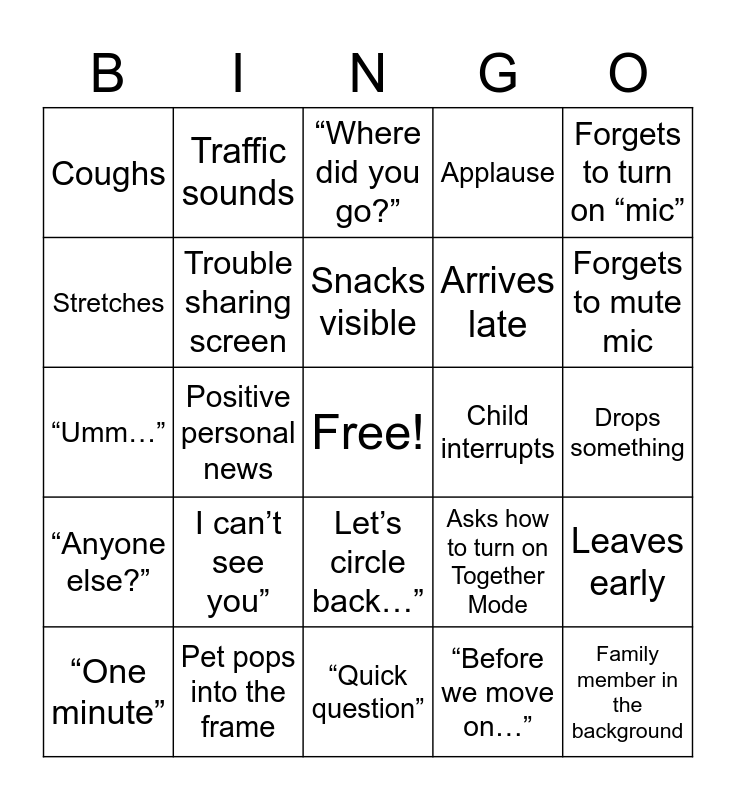 | B | I | N | G | O |
|---|---|---|---|---|
| Coughs | Traffic sounds | “Where did you go?” | Applause | Forgets to turn on “mic” |
| Stretches | Trouble sharing screen | Snacks visible | Arrives late | Forgets to mute mic |
| “Umm…” | Positive personal news | Free! | Child interrupts | Drops something |
| “Anyone else?” | I can’t see you” | Let’s circle back…” | Asks how to turn on Together Mode | Leaves early |
| “One minute” | Pet pops into the frame | “Quick question” | “Before we move on…” | Family member in the background |